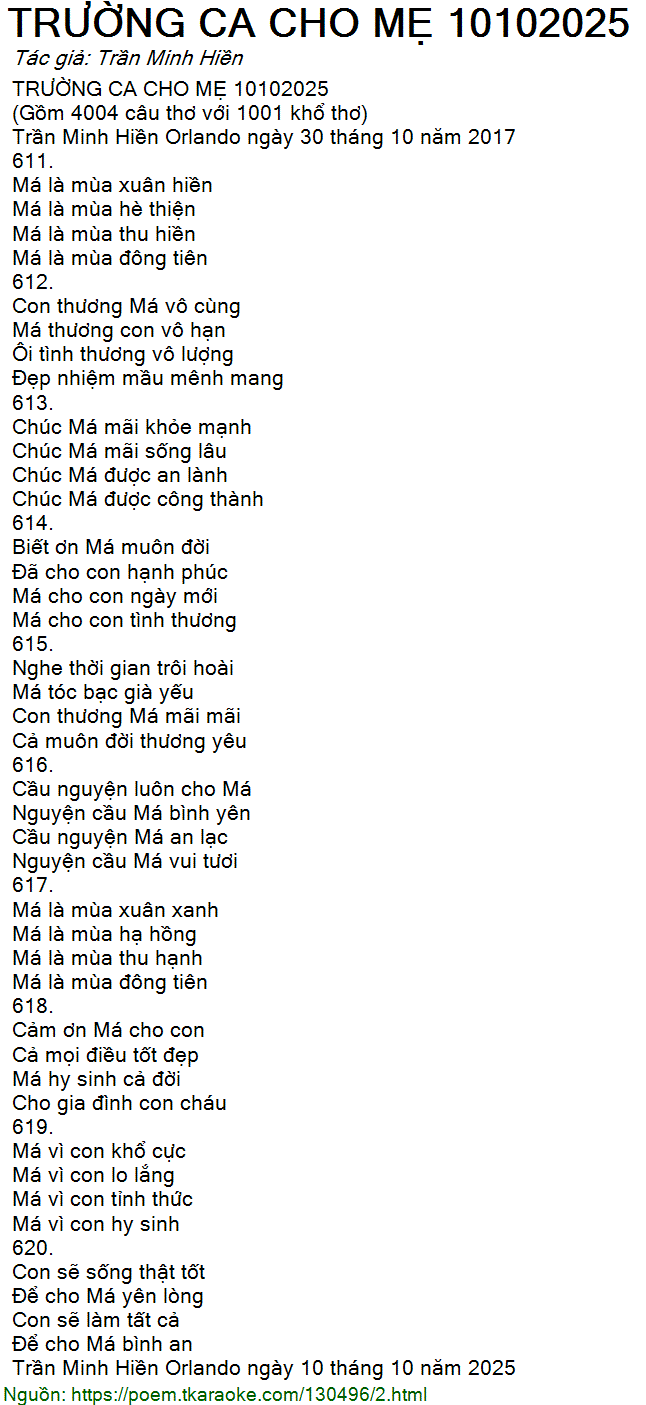 TRƯỜNG CA CHO MẸ 10102025
Tác giả: Trần Minh Hiền

TRƯỜNG CA CHO MẸ 10102025
(Gồm 4004 câu thơ với 1001 khổ thơ)
Trần Minh Hiền Orlando ngày 30 tháng 10 năm 2017
611.
Má là mùa xuân hiền
Má là mùa hè thiện
Má là mùa thu hiền
Má là mùa đông tiên
612.
Con thương Má vô cùng
Má thương con vô hạn
Ôi tình thương vô lượng
Đẹp nhiệm mầu mênh mang
613.
Chúc Má mãi khỏe mạnh
Chúc Má mãi sống lâu
Chúc Má được an lành
Chúc Má được công thành
614.
Biết ơn Má muôn đời
Đã cho con hạnh phúc
Má cho con ngày mới
Má cho con tình thương
615.
Nghe thời gian trôi hoài
Má tóc bạc già yếu
Con thương Má mãi mãi
Cả muôn đời thương yêu
616.
Cầu nguyện luôn cho Má
Nguyện cầu Má bình yên
Cầu nguyện Má an lạc
Nguyện cầu Má vui tươi
617.
Má là mùa xuân xanh
Má là mùa hạ hồng
Má là mùa thu hạnh
Má là mùa đông tiên
618.
Cảm ơn Má cho con
Cả mọi điều tốt đẹp
Má hy sinh cả đời
Cho gia đình con cháu
619.
Má vì con khổ cực
Má vì con lo lắng
Má vì con tỉnh thức
Má vì con hy sinh
620.
Con sẽ sống thật tốt
Để cho Má yên lòng
Con sẽ làm tất cả
Để cho Má bình an
Trần Minh Hiền Orlando ngày 10 tháng 10 năm 2025
Nguồn: https://poem.tkaraoke.com/130496/2.html